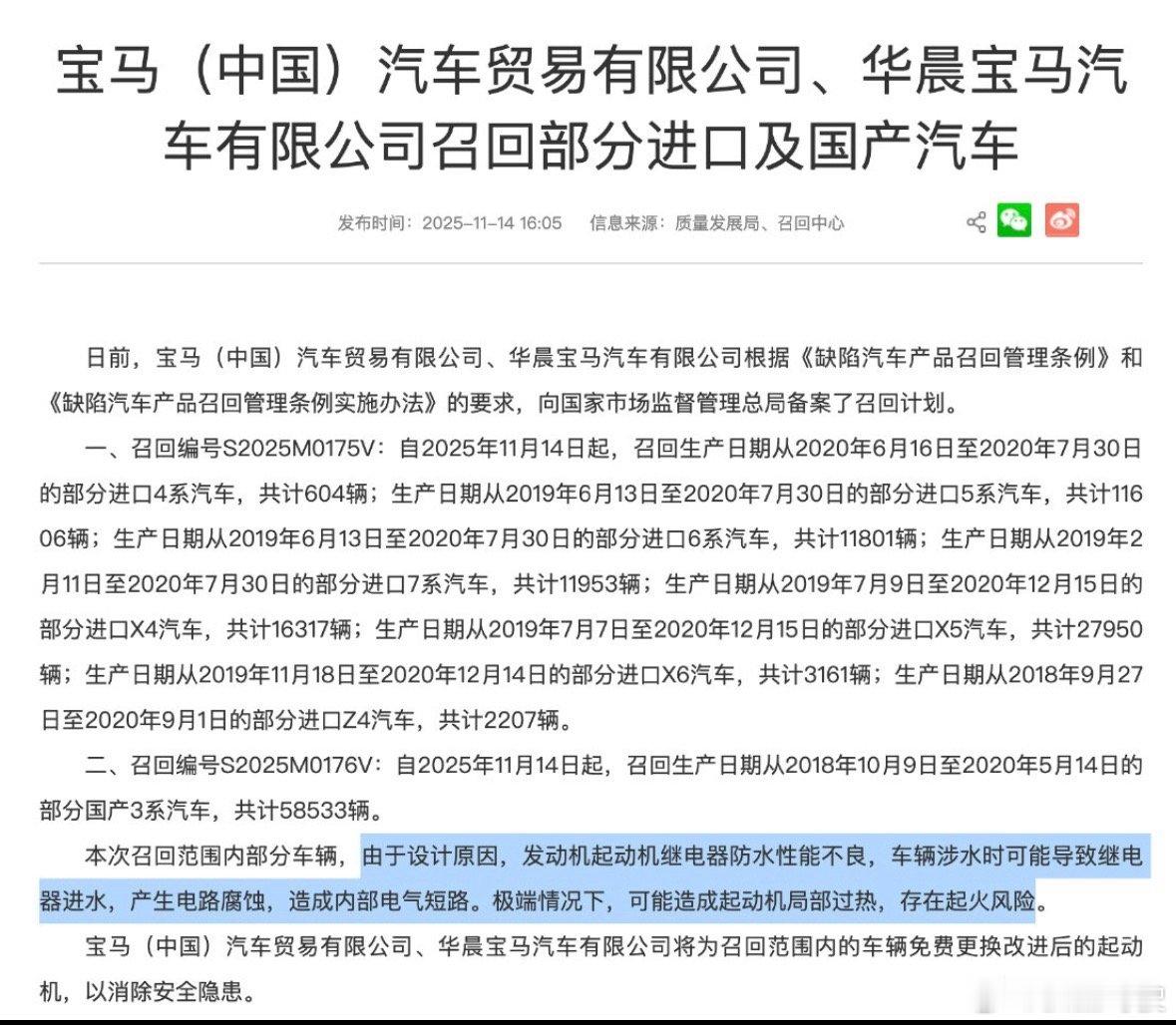 宝马（中国）汽车贸易有限公司、华晨宝马汽车有限公司召回部分进口及国产汽车

发布时间：2025-11-14 16:05　信息来源：质量发展局、召回中心

日前，宝马（中国）汽车贸易有限公司、华晨宝马汽车有限公司根据《缺陷汽车产品召回管理条例》和《缺陷汽车产品召回管理条例实施办法》的要求，向国家市场监督管理总局备案了召回计划。

一、召回编号S2025M0175V：自2025年11月14日起，召回生产日期从2020年6月16日至2020年7月30日的部分进口4系汽车，共计604辆；生产日期从2019年6月13日至2020年7月30日的部分进口5系汽车，共计11606辆；生产日期从2019年6月13日至2020年7月30日的部分进口6系汽车，共计11801辆；生产日期从2019年2月11日至2020年7月30日的部分进口7系汽车，共计11953辆；生产日期从2019年7月9日至2020年12月15日的部分进口X4汽车，共计16317辆；生产日期从2019年7月7日至2020年12月15日的部分进口X5汽车，共计27950辆；生产日期从2019年11月18日至2020年12月14日的部分进口X6汽车，共计3161辆；生产日期从2018年9月27日至2020年9月1日的部分进口Z4汽车，共计2207辆。

二、召回编号S2025M0176V：自2025年11月14日起，召回生产日期从2018年10月9日至2020年5月14日的部分国产3系汽车，共计58533辆。

本次召回范围内部分车辆，由于设计原因，发动机起动机继电器防水性能不良，车辆涉水时可能导致继电器进水，产生电路腐蚀，造成内部电气短路。极端情况下，可能造成起动机局部过热，存在起火风险。

宝马（中国）汽车贸易有限公司、华晨宝马汽车有限公司将为召回范围内的车辆免费更换改进后的起动机，以消除安全隐患。